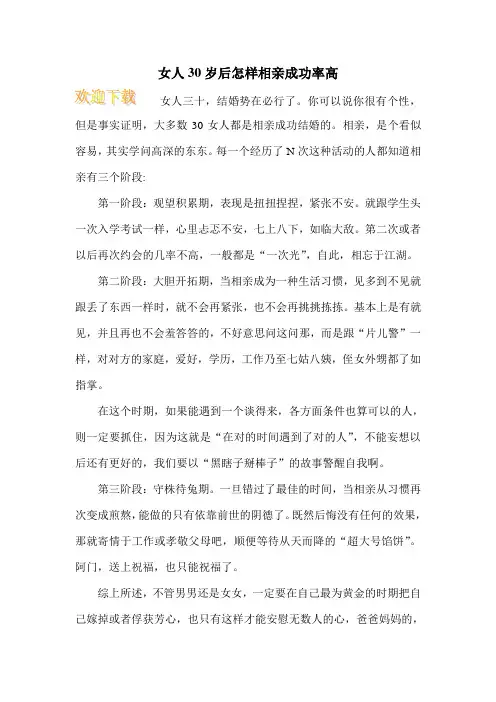 女人30岁后怎样相亲成功率高

欢迎下载

女人三十，结婚势在必行了。你可以说你很有个性，但是事实证明，大多数30女人都是相亲成功结婚的。相亲，是个看似容易，其实学问高深的东东。每一个经历了N次这种活动的人都知道相亲有三个阶段:

第一阶段：观望积累期，表现是扭扭捏捏，紧张不安。就跟学生头一次入学考试一样，心里忐忑不安，七上八下，如临大敌。第二次或者以后再次约会的几率不高，一般都是“一次光”，自此，相忘于江湖。

第二阶段：大胆开拓期，当相亲成为一种生活习惯，见多到不见就跟丢了东西一样时，就不会再紧张，也不会再挑挑拣拣。基本上是有就见，并且再也不会羞答答的，不好意思问这问那，而是跟“片儿警”一样，对对方的家庭，爱好，学历，工作乃至七姑八姨，侄女外甥都了如指掌。

在这个时期，如果能遇到一个谈得来，各方面条件也算可以的人，则一定要抓住，因为这就是“在对的时间遇到了对的人”，不能妄想以后还有更好的，我们要以“黑瞎子掰棒子”的故事警醒自我啊。

第三阶段：守株待兔期。一旦错过了最佳的时间，当相亲从习惯再次变成煎熬，能做的只有依靠前世的阴德了。既然后悔没有任何的效果，那就寄情于工作或孝敬父母吧，顺便等待从天而降的“超大号馅饼”。阿门，送上祝福，也只能祝福了。

综上所述，不管男男还是女女，一定要在自己最为黄金的时期把自己嫁掉或者俘获芳心，也只有这样才能安慰无数人的心，爸爸妈妈的，